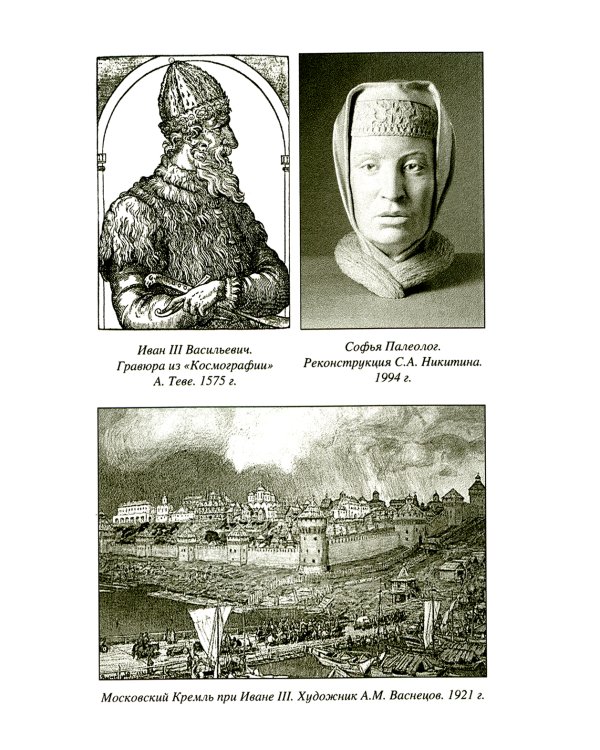 Иван III Васильевич.
Гравюра из «Космографии»
А. Теве. 1575 г.

Софья Палеолог.
Реконструкция С.А. Никитина.
1994 г.

Московский Кремль при Иване III. Художник А.М. Васнецов. 1921 г.